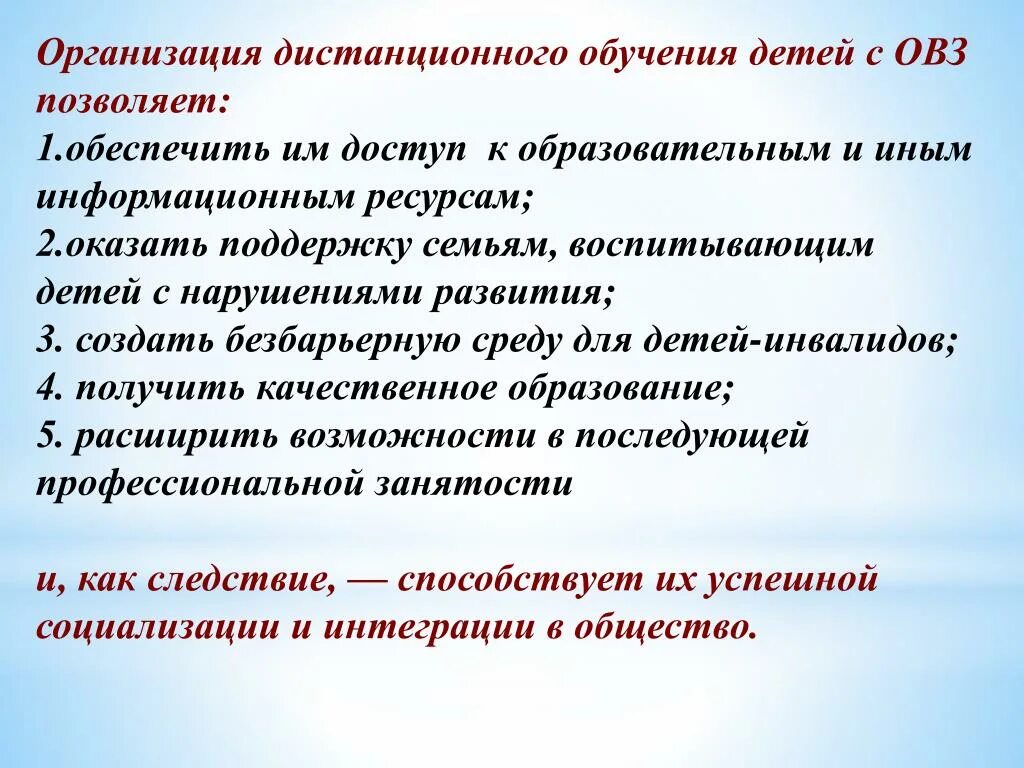 Организация дистанционного обучения детей с ОВЗ позволяет:
1.обеспечить им доступ к образовательным и иным информационным ресурсам;
2.оказать поддержку семьям, воспитывающим детей с нарушениями развития;
3. создать безбарьерную среду для детей-инвалидов;
4. получить качественное образование;
5. расширить возможности в последующей профессиональной занятости

и, как следствие, — способствует их успешной социализации и интеграции в общество.